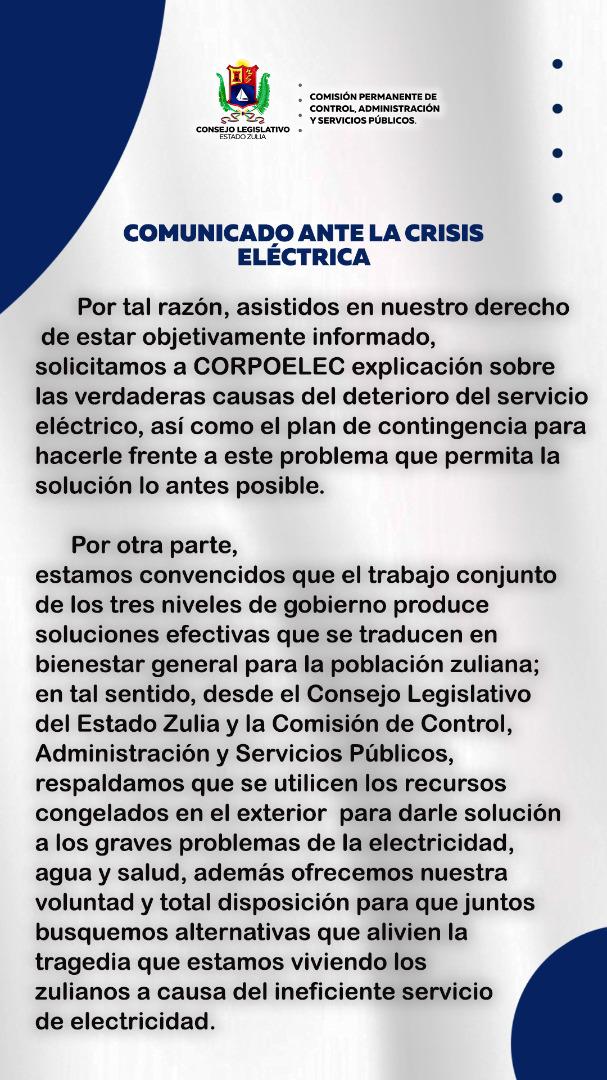 CONSEJO LEGISLATIVO
ESTADO ZULIA

COMISIÓN PERMANENTE DE CONTROL, ADMINISTRACIÓN Y SERVICIOS PÚBLICOS.

COMUNICADO ANTE LA CRISIS ELÉCTRICA

Por tal razón, asistidos en nuestro derecho de estar objetivamente informado, solicitamos a CORPOELEC explicación sobre las verdaderas causas del deterioro del servicio eléctrico, así como el plan de contingencia para hacerle frente a este problema que permita la solución lo antes posible.

Por otra parte, estamos convencidos que el trabajo conjunto de los tres niveles de gobierno produce soluciones efectivas que se traducen en bienestar general para la población zuliana; en tal sentido, desde el Consejo Legislativo del Estado Zulia y la Comisión de Control, Administración y Servicios Públicos, respaldamos que se utilicen los recursos congelados en el exterior para darle solución a los graves problemas de la electricidad, agua y salud, además ofrecemos nuestra voluntad y total disposición para que juntos busquemos alternativas que alivien la tragedia que estamos viviendo los zulianos a causa del ineficiente servicio de electricidad.